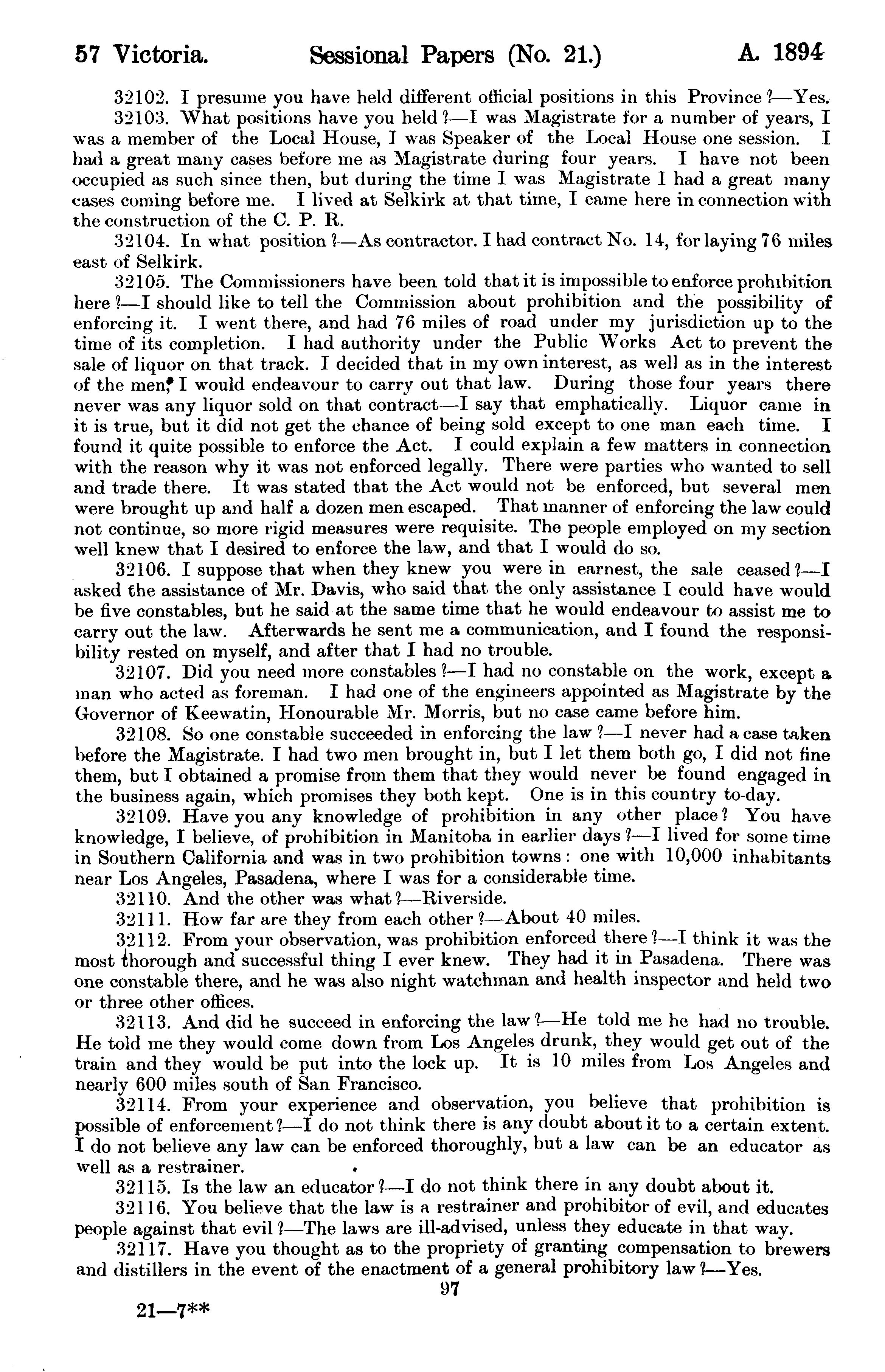 57 Victoria. Sessional Papers (No. 21.) A. 1894

32102. I presume you have held different official positions in this Province?—Yes.

32103. What positions have you held?—I was Magistrate for a number of years, I was a member of the Local House, I was Speaker of the Local House one session. I had a great many cases before me as Magistrate during four years. I have not been occupied as such since then, but during the time I was Magistrate I had a great many cases coming before me. I lived at Selkirk at that time, I came here in connection with the construction of the C. P. R.

32104. In what position?—As contractor. I had contract No. 14, for laying 76 miles east of Selkirk.

32105. The Commissioners have been told that it is impossible to enforce prohibition here?—I should like to tell the Commission about prohibition and the possibility of enforcing it. I went there, and had 76 miles of road under my jurisdiction up to the time of its completion. I had authority under the Public Works Act to prevent the sale of liquor on that track. I decided that in my own interest, as well as in the interest of the men, I would endeavour to carry out that law. During those four years there never was any liquor sold on that contract—I say that emphatically. Liquor came in it is true, but it did not get the chance of being sold except to one man each time. I found it quite possible to enforce the Act. I could explain a few matters in connection with the reason why it was not enforced legally. There were parties who wanted to sell and trade there. It was stated that the Act would not be enforced, but several men were brought up and half a dozen men escaped. That manner of enforcing the law could not continue, so more rigid measures were requisite. The people employed on my section well knew that I desired to enforce the law, and that I would do so.

32106. I suppose that when they knew you were in earnest, the sale ceased?—I asked the assistance of Mr. Davis, who said that the only assistance I could have would be five constables, but he said at the same time that he would endeavour to assist me to carry out the law. Afterwards he sent me a communication, and I found the responsibility rested on myself, and after that I had no trouble.

32107. Did you need more constables?—I had no constable on the work, except a man who acted as foreman. I had one of the engineers appointed as Magistrate by the Governor of Keewatin, Honourable Mr. Morris, but no case came before him.

32108. So one constable succeeded in enforcing the law?—I never had a case taken before the Magistrate. I had two men brought in, but I let them both go, I did not fine them, but I obtained a promise from them that they would never be found engaged in the business again, which promises they both kept. One is in this country to-day.

32109. Have you any knowledge of prohibition in any other place? You have knowledge, I believe, of prohibition in Manitoba in earlier days?—I lived for some time in Southern California and was in two prohibition towns: one with 10,000 inhabitants near Los Angeles, Pasadena, where I was for a considerable time.

32110. And the other was what?—Riverside.

32111. How far are they from each other?—About 40 miles.

32112. From your observation, was prohibition enforced there?—I think it was the most thorough and successful thing I ever knew. They had it in Pasadena. There was one constable there, and he was also night watchman and health inspector and held two or three other offices.

32113. And did he succeed in enforcing the law?—He told me he had no trouble. He told me they would come down from Los Angeles drunk, they would get out of the train and they would be put into the lock up. It is 10 miles from Los Angeles and nearly 600 miles south of San Francisco.

32114. From your experience and observation, you believe that prohibition is possible of enforcement?—I do not think there is any doubt about it to a certain extent. I do not believe any law can be enforced thoroughly, but a law can be an educator as well as a restrainer.

32115. Is the law an educator?—I do not think there in any doubt about it.

32116. You believe that the law is a restrainer and prohibitor of evil, and educates people against that evil?—The laws are ill-advised, unless they educate in that way.

32117. Have you thought as to the propriety of granting compensation to brewers and distillers in the event of the enactment of a general prohibitory law?—Yes.

97

21—7**